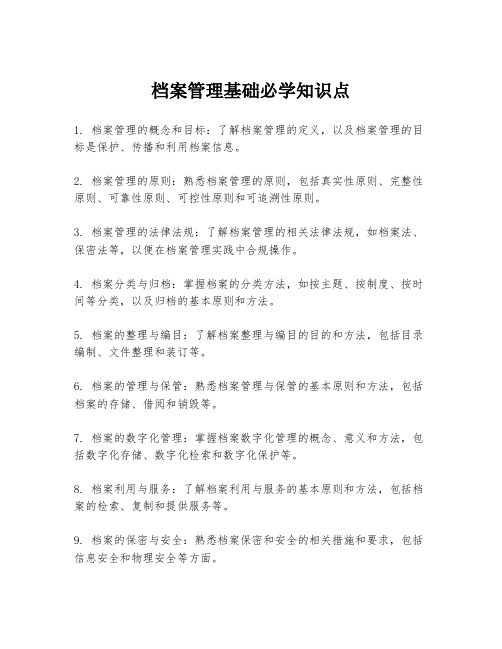 档案管理基础必学知识点

1. 档案管理的概念和目标：了解档案管理的定义，以及档案管理的目标是保护、传播和利用档案信息。

2. 档案管理的原则：熟悉档案管理的原则，包括真实性原则、完整性原则、可靠性原则、可控性原则和可追溯性原则。

3. 档案管理的法律法规：了解档案管理的相关法律法规，如档案法、保密法等，以便在档案管理实践中合规操作。

4. 档案分类与归档：掌握档案的分类方法，如按主题、按制度、按时间等分类，以及归档的基本原则和方法。

5. 档案的整理与编目：了解档案整理与编目的目的和方法，包括目录编制、文件整理和装订等。

6. 档案的管理与保管：熟悉档案管理与保管的基本原则和方法，包括档案的存储、借阅和销毁等。

7. 档案的数字化管理：掌握档案数字化管理的概念、意义和方法，包括数字化存储、数字化检索和数字化保护等。

8. 档案利用与服务：了解档案利用与服务的基本原则和方法，包括档案的检索、复制和提供服务等。

9. 档案的保密与安全：熟悉档案保密和安全的相关措施和要求，包括信息安全和物理安全等方面。